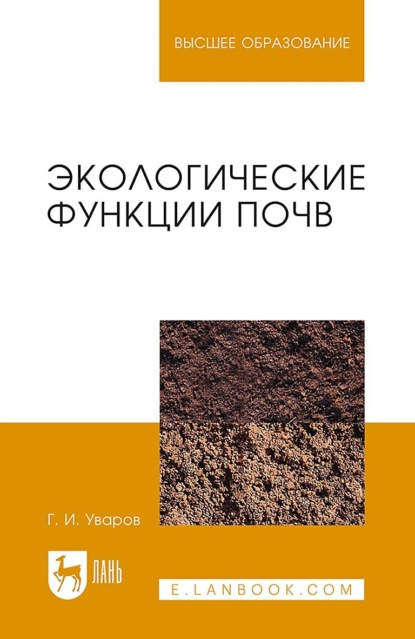 ВЫСШЕЕ ОБРАЗОВАНИЕ

ЭКОЛОГИЧЕСКИЕ ФУНКЦИИ ПОЧВ

Г. И. Уваров

ЛАНЬ

E.LANBOOK.COM